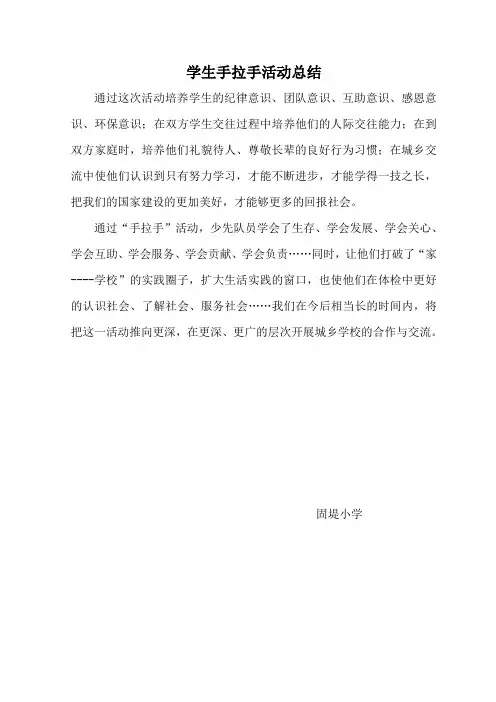 学生手拉手活动总结

通过这次活动培养学生的纪律意识、团队意识、互助意识、感恩意识、环保意识；在双方学生交往过程中培养他们的人际交往能力；在到双方家庭时，培养他们礼貌待人、尊敬长辈的良好行为习惯；在城乡交流中使他们认识到只有努力学习，才能不断进步，才能学得一技之长，把我们的国家建设的更加美好，才能够更多的回报社会。

通过“手拉手”活动，少先队员学会了生存、学会发展、学会关心、学会互助、学会服务、学会贡献、学会负责……同时，让他们打破了“家----学校”的实践圈子，扩大生活实践的窗口，也使他们在体检中更好的认识社会、了解社会、服务社会……我们在今后相当长的时间内，将把这一活动推向更深，在更深、更广的层次开展城乡学校的合作与交流。

固堤小学